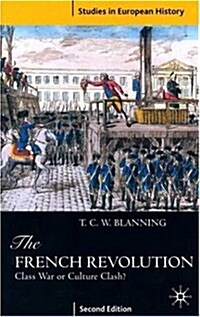 Studies in European History

T. C. W. BLANNING

The FRENCH REVOLUTION
Class War or Culture Clash?

Second Edition